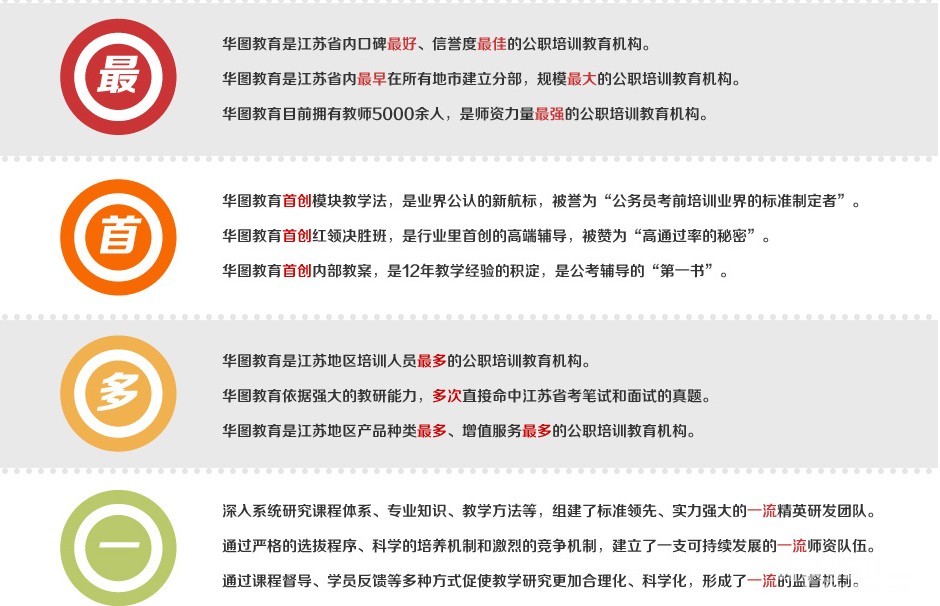 最

华图教育是江苏省内口碑最好、信誉度最佳的公职培训教育机构。

华图教育是江苏省内最早在所有地市建立分部，规模最大的公职培训教育机构。

华图教育目前拥有教师5000余人，是师资力量最强的公职培训教育机构。

首

华图教育首创模块教学法，是业界公认的新航标，被誉为“公务员考前培训业界的标准制定者”。

华图教育首创红领决胜班，是行业里首创的高端辅导，被赞为“高通过率的秘密”。

华图教育首创内部教案，是12年教学经验的积淀，是公考辅导的“第一书”。

多

华图教育是江苏地区培训人员最多的公职培训教育机构。

华图教育依据强大的教研能力，多次直接命中江苏省考笔试和面试的真题。

华图教育是江苏地区产品种类最多、增值服务最多的公职培训教育机构。

一

深入系统研究课程体系、专业知识、教学方法等，组建了标准领先、实力强大的一流精英研发团队。

通过严格的选拔程序、科学的培养机制和激烈的竞争机制，建立了一支可持续发展的一流师资队伍。

通过课程督导、学员反馈等多种方式促使教学研究更加合理化、科学化，形成了一流的监督机制。